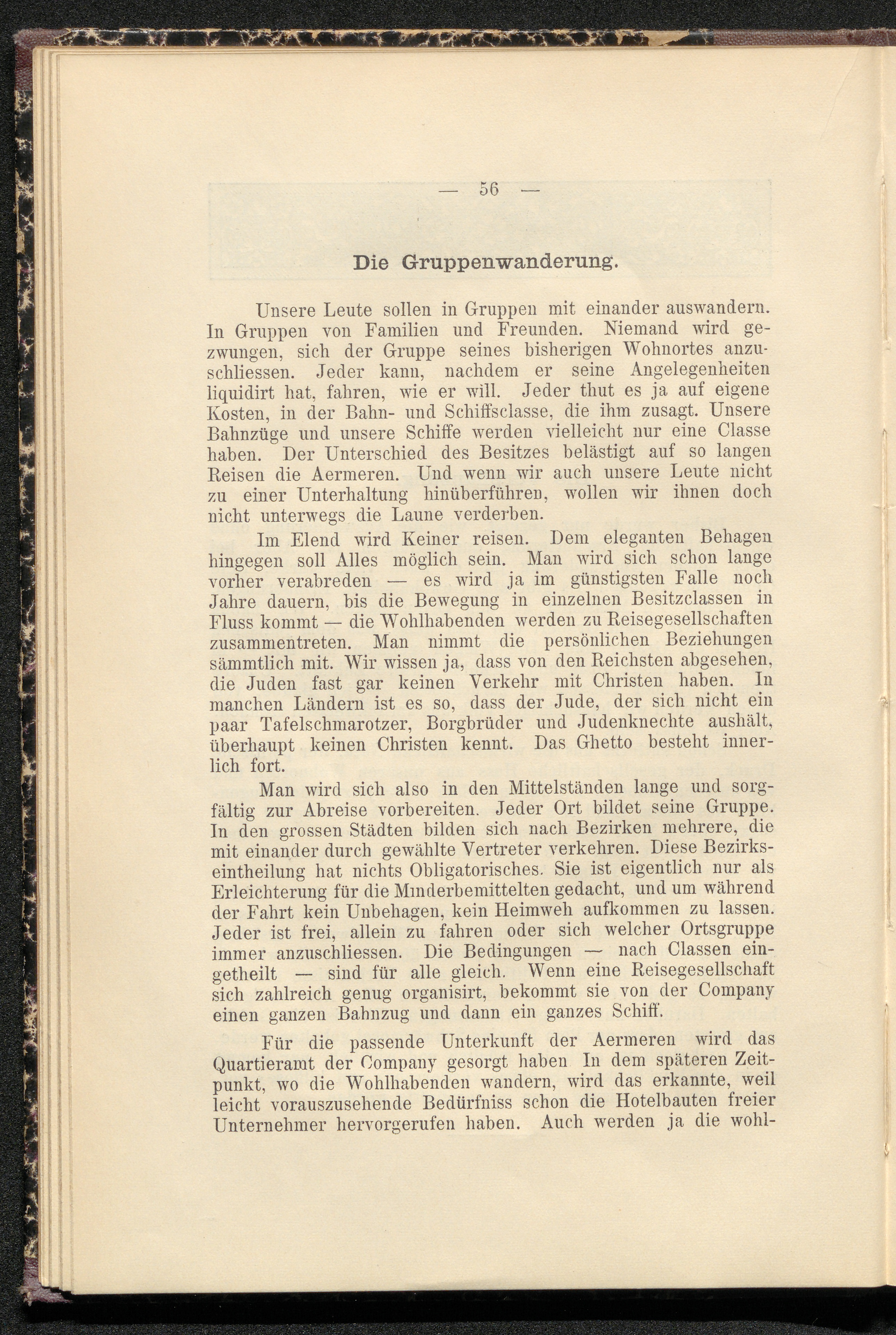 — 56 —

Die Gruppenwanderung.

Unsere Leute sollen in Gruppen mit einander auswandern. In Gruppen von Familien und Freunden. Niemand wird gezwungen, sich der Gruppe seines bisherigen Wohnortes anzuschliessen. Jeder kann, nachdem er seine Angelegenheiten liquidirt hat, fahren, wie er will. Jeder thut es ja auf eigene Kosten, in der Bahn- und Schiffsclasse, die ihm zusagt. Unsere Bahnzüge und unsere Schiffe werden vielleicht nur eine Classe haben. Der Unterschied des Besitzes belästigt auf so langen Reisen die Aermeren. Und wenn wir auch unsere Leute nicht zu einer Unterhaltung hinüberführen, wollen wir ihnen doch nicht unterwegs die Laune verderben.

Im Elend wird Keiner reisen. Dem eleganten Behagen hingegen soll Alles möglich sein. Man wird sich schon lange vorher verabreden — es wird ja im günstigsten Falle noch Jahre dauern, bis die Bewegung in einzelnen Besitzclassen in Fluss kommt — die Wohlhabenden werden zu Reisegesellschaften zusammentreten. Man nimmt die persönlichen Beziehungen sämmtlich mit. Wir wissen ja, dass von den Reichsten abgesehen, die Juden fast gar keinen Verkehr mit Christen haben. In manchen Ländern ist es so, dass der Jude, der sich nicht ein paar Tafelschmarotzer, Borgbrüder und Judenknechte aushält, überhaupt keinen Christen kennt. Das Ghetto besteht innerlich fort.

Man wird sich also in den Mittelständen lange und sorgfältig zur Abreise vorbereiten. Jeder Ort bildet seine Gruppe. In den grossen Städten bilden sich nach Bezirken mehrere, die mit einander durch gewählte Vertreter verkehren. Diese Bezirkseintheilung hat nichts Obligatorisches. Sie ist eigentlich nur als Erleichterung für die Minderbemittelten gedacht, und um während der Fahrt kein Unbehagen, kein Heimweh aufkommen zu lassen. Jeder ist frei, allein zu fahren oder sich welcher Ortsgruppe immer anzuschliessen. Die Bedingungen — nach Classen eingetheilt — sind für alle gleich. Wenn eine Reisegesellschaft sich zahlreich genug organisirt, bekommt sie von der Company einen ganzen Bahnzug und dann ein ganzes Schiff.

Für die passende Unterkunft der Aermeren wird das Quartieramt der Company gesorgt haben In dem späteren Zeitpunkt, wo die Wohlhabenden wandern, wird das erkannte, weil leicht vorauszusehende Bedürfniss schon die Hotelbauten freier Unternehmer hervorgerufen haben. Auch werden ja die wohl-